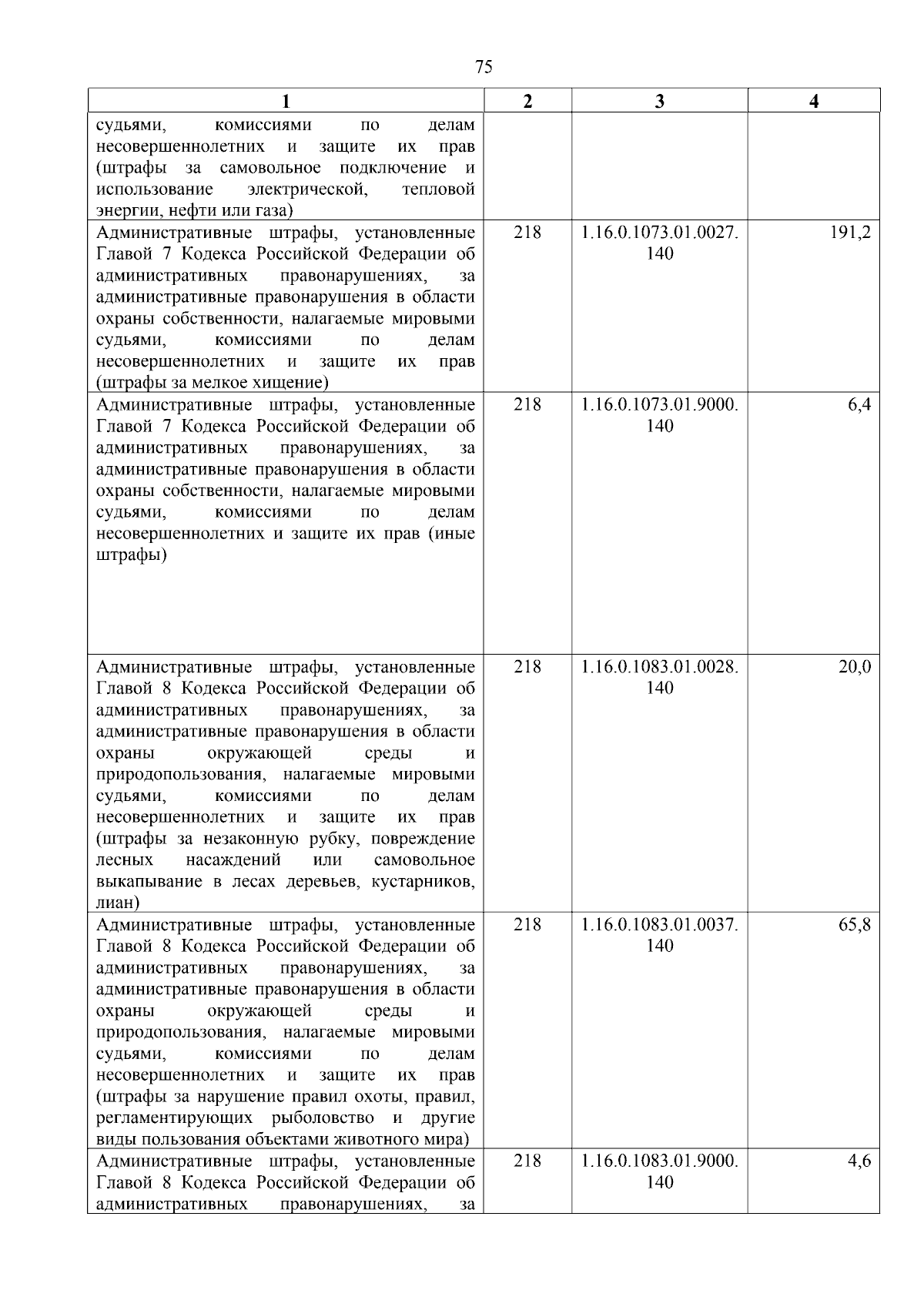 75

| 1 | 2 | 3 | 4 |
|---|---|---|---|
| судьями, комиссиями по делам несовершеннолетних и защите их прав (штрафы за самовольное подключение и использование электрической, тепловой энергии, нефти или газа) | | | |
| Административные штрафы, установленные Главой 7 Кодекса Российской Федерации об административных правонарушениях, за административные правонарушения в области охраны собственности, налагаемые мировыми судьями, комиссиями по делам несовершеннолетних и защите их прав (штрафы за мелкое хищение) | 218 | 1.16.0.1073.01.0027.140 | 191,2 |
| Административные штрафы, установленные Главой 7 Кодекса Российской Федерации об административных правонарушениях, за административные правонарушения в области охраны собственности, налагаемые мировыми судьями, комиссиями по делам несовершеннолетних и защите их прав (иные штрафы) | 218 | 1.16.0.1073.01.9000.140 | 6,4 |
| Административные штрафы, установленные Главой 8 Кодекса Российской Федерации об административных правонарушениях, за административные правонарушения в области охраны окружающей среды и природопользования, налагаемые мировыми судьями, комиссиями по делам несовершеннолетних и защите их прав (штрафы за незаконную рубку, повреждение лесных насаждений или самовольное выкапывание в лесах деревьев, кустарников, лиан) | 218 | 1.16.0.1083.01.0028.140 | 20,0 |
| Административные штрафы, установленные Главой 8 Кодекса Российской Федерации об административных правонарушениях, за административные правонарушения в области охраны окружающей среды и природопользования, налагаемые мировыми судьями, комиссиями по делам несовершеннолетних и защите их прав (штрафы за нарушение правил охоты, правил, регламентирующих рыболовство и другие виды пользования объектами животного мира) | 218 | 1.16.0.1083.01.0037.140 | 65,8 |
| Административные штрафы, установленные Главой 8 Кодекса Российской Федерации об административных правонарушениях, за | 218 | 1.16.0.1083.01.9000.140 | 4,6 |